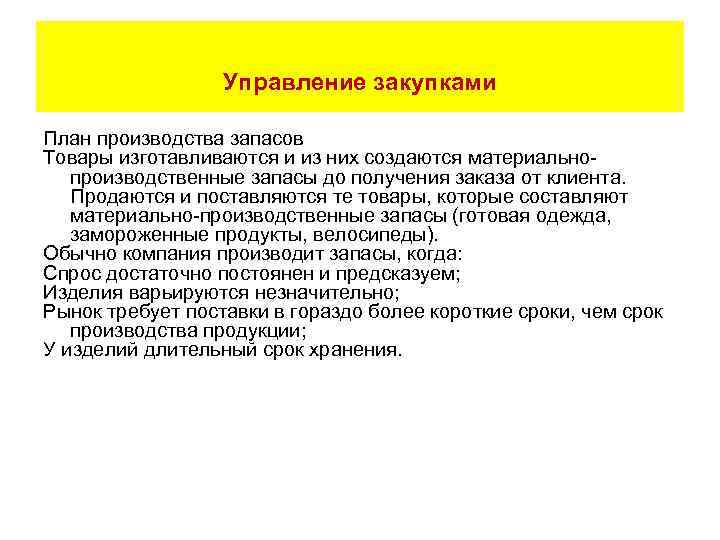 Управление закупками

План производства запасов
Товары изготавливаются и из них создаются материально-производственные запасы до получения заказа от клиента. Продаются и поставляются те товары, которые составляют материально-производственные запасы (готовая одежда, замороженные продукты, велосипеды).
Обычно компания производит запасы, когда:
Спрос достаточно постоянен и предсказуем;
Изделия варьируются незначительно;
Рынок требует поставки в гораздо более короткие сроки, чем срок производства продукции;
У изделий длительный срок хранения.